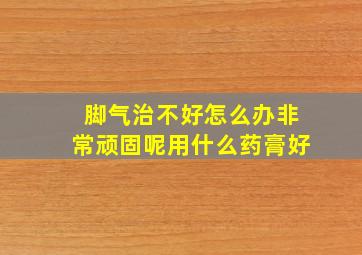 脚气治不好怎么办非常顽固呢用什么药膏好